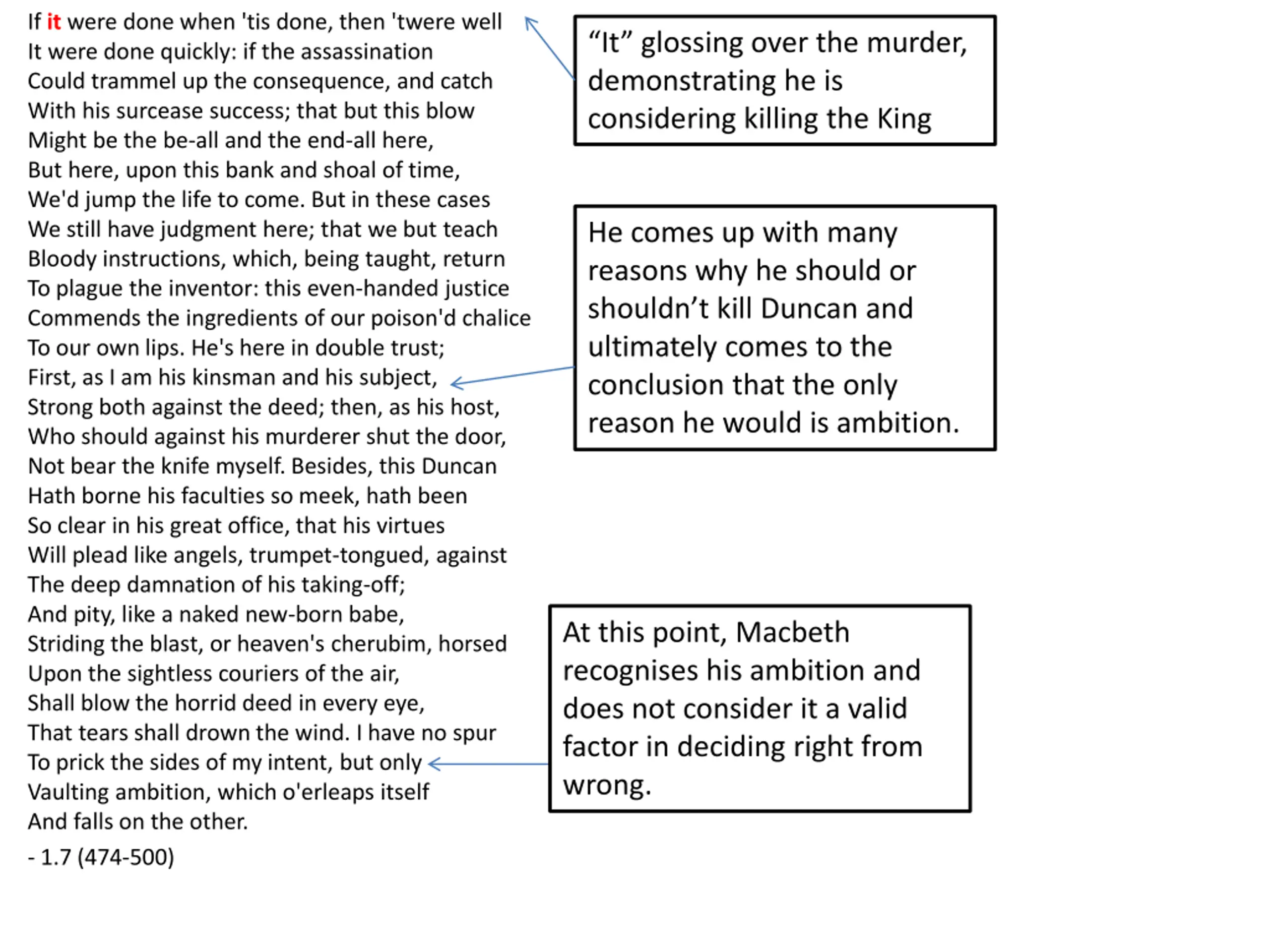 If it were done when 'tis done, then 'twere well
It were done quickly: if the assassination
Could trammel up the consequence, and catch
With his surcease success; that but this blow
Might be the be-all and the end-all here,
But here, upon this bank and shoal of time,
We'd jump the life to come. But in these cases
We still have judgment here; that we but teach
Bloody instructions, which, being taught, return
To plague the inventor: this even-handed justice
Commends the ingredients of our poison'd chalice
To our own lips. He's here in double trust;
First, as I am his kinsman and his subject,
Strong both against the deed; then, as his host,
Who should against his murderer shut the door,
Not bear the knife myself. Besides, this Duncan
Hath borne his faculties so meek, hath been
So clear in his great office, that his virtues
Will plead like angels, trumpet-tongued, against
The deep damnation of his taking-off;
And pity, like a naked new-born babe,
Striding the blast, or heaven's cherubim, horsed
Upon the sightless couriers of the air,
Shall blow the horrid deed in every eye,
That tears shall drown the wind. I have no spur
To prick the sides of my intent, but only
Vaulting ambition, which o'erleaps itself
And falls on the other.

- 1.7 (474-500)

“It” glossing over the murder, demonstrating he is considering killing the King

He comes up with many reasons why he should or shouldn’t kill Duncan and ultimately comes to the conclusion that the only reason he would is ambition.

At this point, Macbeth recognises his ambition and does not consider it a valid factor in deciding right from wrong.